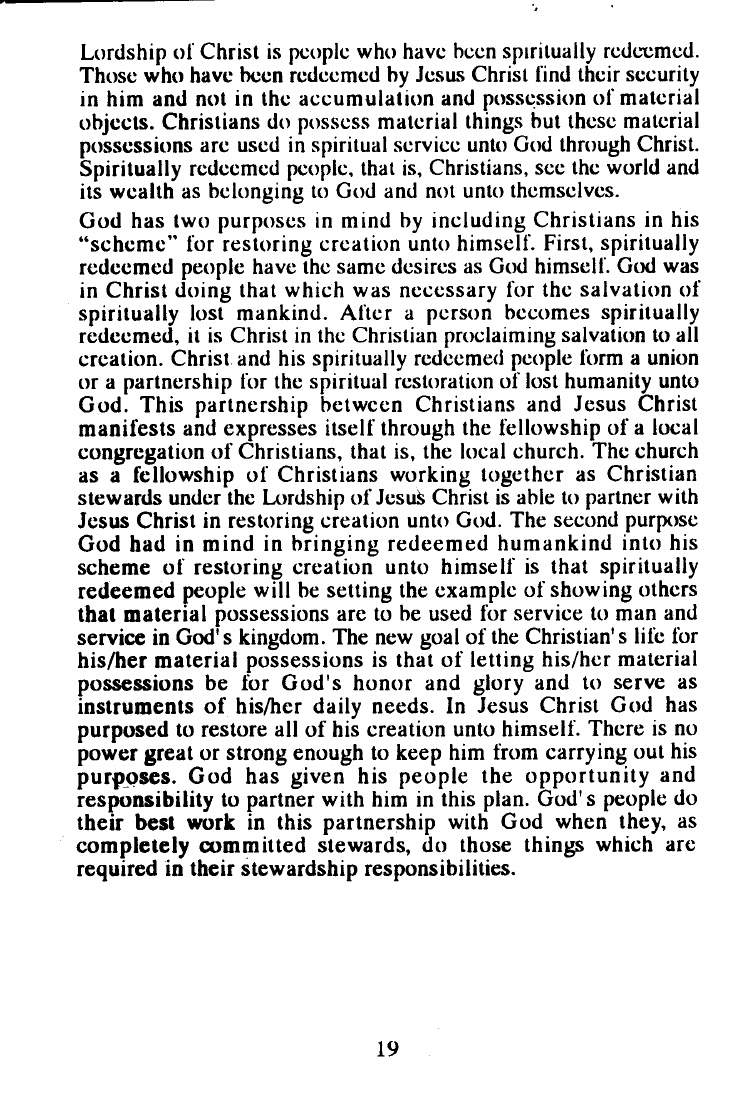 Lordship of Christ is people who have been spiritually redeemed. Those who have been redeemed by Jesus Christ find their security in him and not in the accumulation and possession of material objects. Christians do possess material things but these material possessions are used in spiritual service unto God through Christ. Spiritually redeemed people, that is, Christians, see the world and its wealth as belonging to God and not unto themselves.

God has two purposes in mind by including Christians in his "scheme" for restoring creation unto himself. First, spiritually redeemed people have the same desires as God himself. God was in Christ doing that which was necessary for the salvation of spiritually lost mankind. After a person becomes spiritually redeemed, it is Christ in the Christian proclaiming salvation to all creation. Christ and his spiritually redeemed people form a union or a partnership for the spiritual restoration of lost humanity unto God. This partnership between Christians and Jesus Christ manifests and expresses itself through the fellowship of a local congregation of Christians, that is, the local church. The church as a fellowship of Christians working together as Christian stewards under the Lordship of Jesus Christ is able to partner with Jesus Christ in restoring creation unto God. The second purpose God had in mind in bringing redeemed humankind into his scheme of restoring creation unto himself is that spiritually redeemed people will be setting the example of showing others that material possessions are to be used for service to man and service in God's kingdom. The new goal of the Christian's life for his/her material possessions is that of letting his/her material possessions be for God's honor and glory and to serve as instruments of his/her daily needs. In Jesus Christ God has purposed to restore all of his creation unto himself. There is no power great or strong enough to keep him from carrying out his purposes. God has given his people the opportunity and responsibility to partner with him in this plan. God's people do their best work in this partnership with God when they, as completely committed stewards, do those things which are required in their stewardship responsibilities.

19